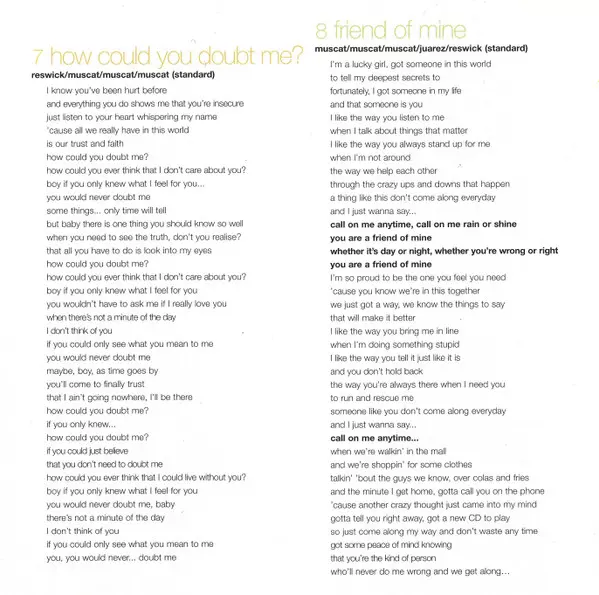 7 how could you doubt me?
reswick/muscat/muscat/muscat (standard)

I know you've been hurt before
and everything you do shows me that you're insecure
just listen to your heart whispering my name
'cause all we really have in this world
is our trust and faith
how could you doubt me?
how could you ever think that I don't care about you?
boy if you only knew what I feel for you...
you would never doubt me
some things... only time will tell
but baby there is one thing you should know so well
when you need to see the truth, don't you realise?
that all you have to do is look into my eyes
how could you doubt me?
how could you ever think that I don't care about you?
boy if you only knew what I feel for you
you wouldn't have to ask me if I really love you
when there's not a minute of the day
I don't think of you
if you could only see what you mean to me
you would never doubt me
maybe, boy, as time goes by
you'll come to finally trust
that I ain't going nowhere, I'll be there
how could you doubt me?
if you only knew...
how could you doubt me?
if you could just believe
that you don't need to doubt me
how could you ever think that I could live without you?
boy if you only knew what I feel for you
you would never doubt me, baby
there's not a minute of the day
I don't think of you
if you could only see what you mean to me
you, you would never... doubt me

8 friend of mine
muscat/muscat/muscat/juarez/reswick (standard)

I'm a lucky girl, got someone in this world
to tell my deepest secrets to
fortunately, I got someone in my life
and that someone is you
I like the way you listen to me
when I talk about things that matter
I like the way you always stand up for me
when I'm not around
the way we help each other
through the crazy ups and downs that happen
a thing like this don't come along everyday
and I just wanna say...
call on me anytime, call on me rain or shine
you are a friend of mine
whether it's day or night, whether you're wrong or right
you are a friend of mine
I'm so proud to be the one you feel you need
'cause you know we're in this together
we just got a way, we know the things to say
that will make it better
I like the way you bring me in line
when I'm doing something stupid
I like the way you tell it just like it is
and you don't hold back
the way you're always there when I need you
to run and rescue me
someone like you don't come along everyday
and I just wanna say...
call on me anytime...
when we're walkin' in the mall
and we're shoppin' for some clothes
talkin' 'bout the guys we know, over colas and fries
and the minute I get home, gotta call you on the phone
'cause another crazy thought just came into my mind
gotta tell you right away, got a new CD to play
so just come along my way and don't waste any time
got some peace of mind knowing
that you're the kind of person
who'll never do me wrong and we get along...